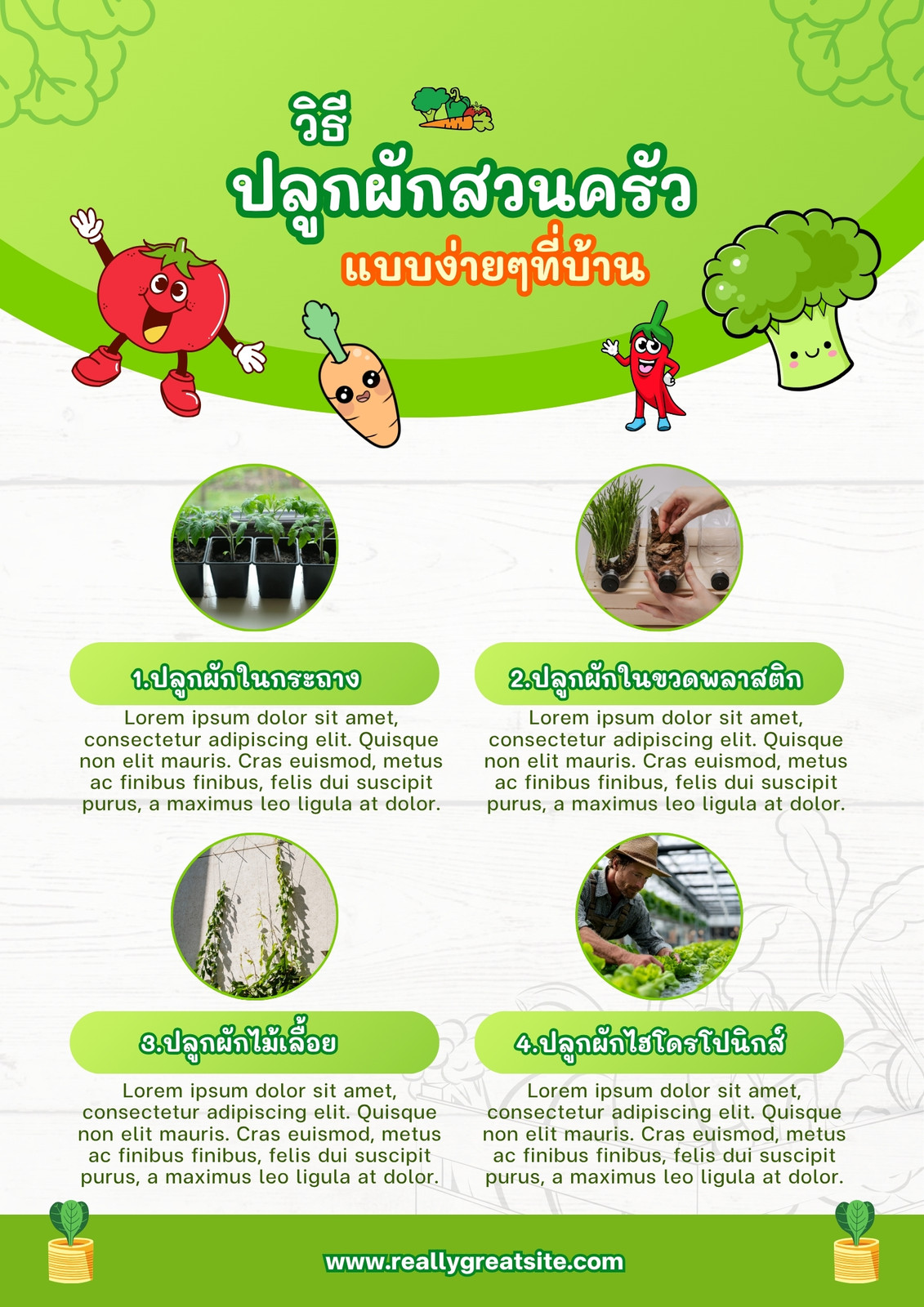 วิธี
ปลูกผักสวนครัว
แบบง่ายๆที่บ้าน

1.ปลูกผักในกระถาง

Lorem ipsum dolor sit amet, consectetur adipiscing elit. Quisque non elit mauris. Cras euismod, metus ac finibus finibus, felis dui suscipit purus, a maximus leo ligula at dolor.

2.ปลูกผักในขวดพลาสติก

Lorem ipsum dolor sit amet, consectetur adipiscing elit. Quisque non elit mauris. Cras euismod, metus ac finibus finibus, felis dui suscipit purus, a maximus leo ligula at dolor.

3.ปลูกผักไม้เลื้อย

Lorem ipsum dolor sit amet, consectetur adipiscing elit. Quisque non elit mauris. Cras euismod, metus ac finibus finibus, felis dui suscipit purus, a maximus leo ligula at dolor.

4.ปลูกผักไฮโดรโปนิกส์

Lorem ipsum dolor sit amet, consectetur adipiscing elit. Quisque non elit mauris. Cras euismod, metus ac finibus finibus, felis dui suscipit purus, a maximus leo ligula at dolor.

www.reallygreatsite.com